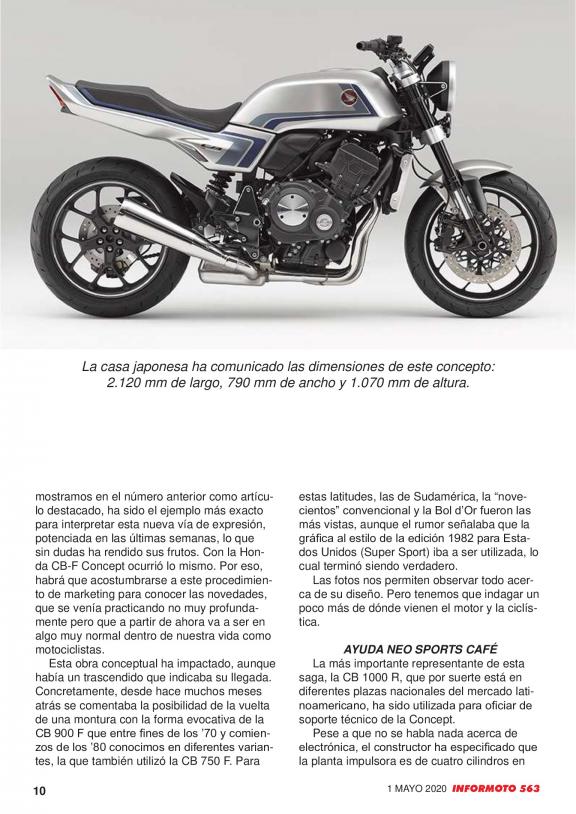 La casa japonesa ha comunicado las dimensiones de este concepto: 2.120 mm de largo, 790 mm de ancho y 1.070 mm de altura.

mostramos en el número anterior como artículo destacado, ha sido el ejemplo más exacto para interpretar esta nueva vía de expresión, potenciada en las últimas semanas, lo que sin dudas ha rendido sus frutos. Con la Honda CB-F Concept ocurrió lo mismo. Por eso, habrá que acostumbrarse a este procedimiento de marketing para conocer las novedades, que se venía practicando no muy profundamente pero que a partir de ahora va a ser en algo muy normal dentro de nuestra vida como motociclistas.

Esta obra conceptual ha impactado, aunque había un trascendido que indicaba su llegada. Concretamente, desde hace muchos meses atrás se comentaba la posibilidad de la vuelta de una montura con la forma evocativa de la CB 900 F que entre fines de los '70 y comienzos de los '80 conocimos en diferentes variantes, la que también utilizó la CB 750 F. Para estas latitudes, las de Sudamérica, la "novecientos" convencional y la Bol d'Or fueron las más vistas, aunque el rumor señalaba que la gráfica al estilo de la edición 1982 para Estados Unidos (Super Sport) iba a ser utilizada, lo cual terminó siendo verdadero.

Las fotos nos permiten observar todo acerca de su diseño. Pero tenemos que indagar un poco más de dónde vienen el motor y la ciclística.

AYUDA NEO SPORTS CAFÉ

La más importante representante de esta saga, la CB 1000 R, que por suerte está en diferentes plazas nacionales del mercado latinoamericano, ha sido utilizada para oficiar de soporte técnico de la Concept.

Pese a que no se habla nada acerca de electrónica, el constructor ha especificado que la planta impulsora es de cuatro cilindros en

10

1 MAYO 2020 INFORMOTO 563